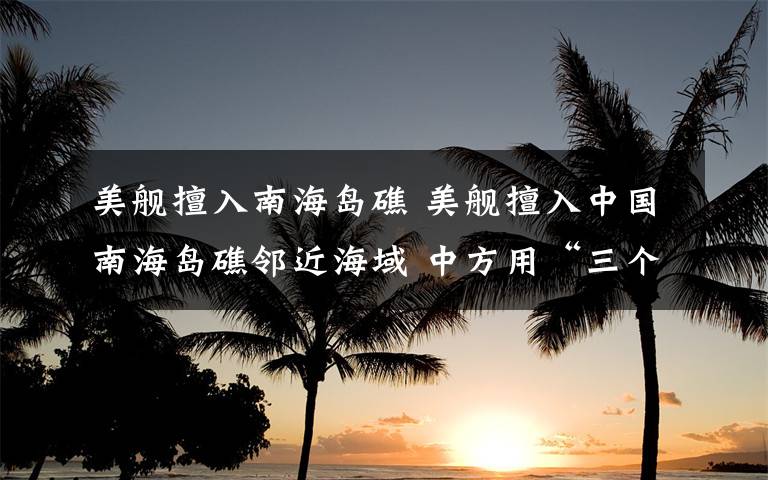 美舰擅入南海岛礁 美舰擅入中国南海岛礁邻近海域 中方用“三个